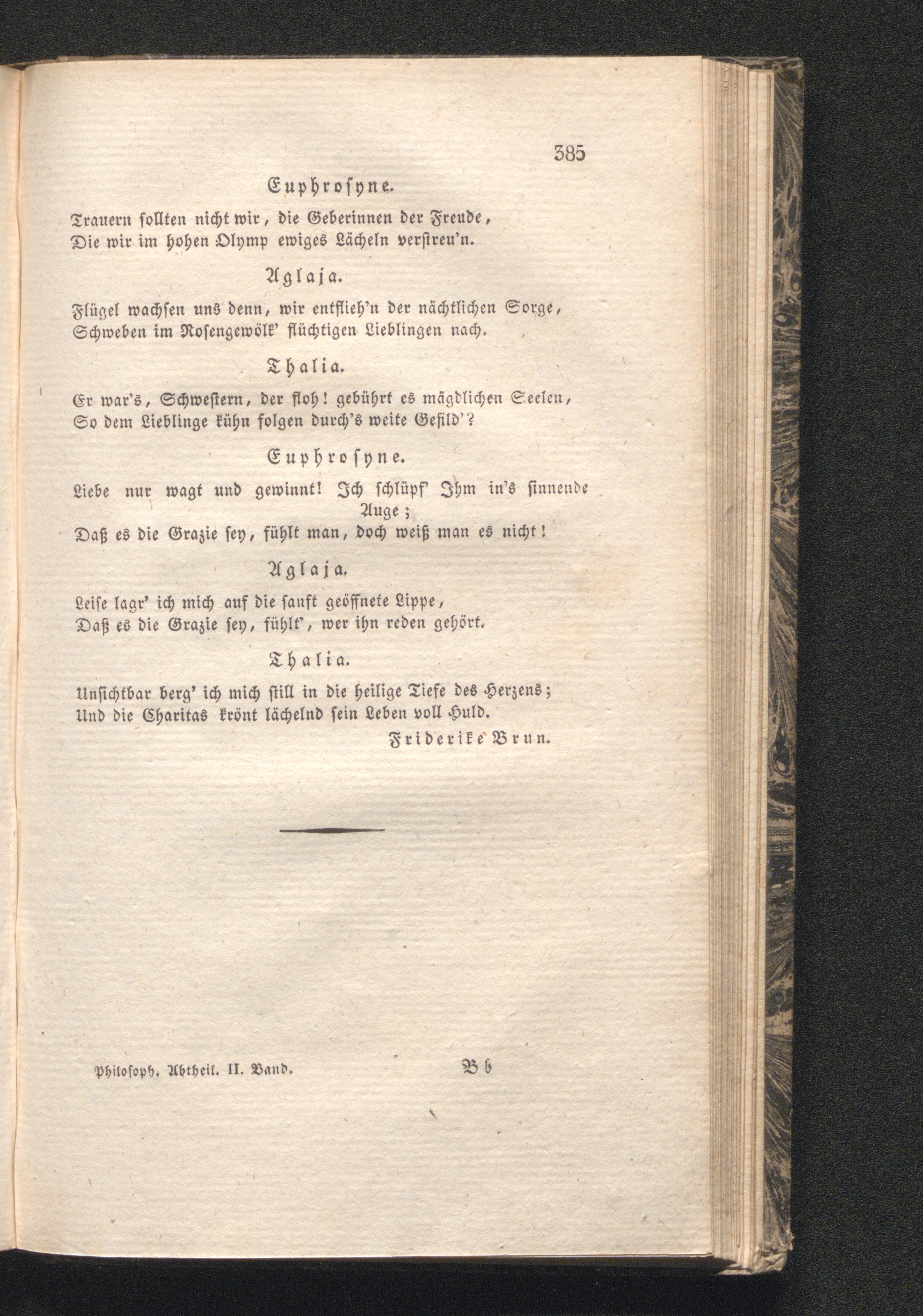 385

Euphrosyne.

Trauern sollten nicht wir, die Geberinnen der Freude,
Die wir im hohen Olymp ewiges Lächeln verstreu'n.

Aglaja.

Flügel wachsen uns denn, wir entflieh'n der nächtlichen Sorge,
Schweben im Rosengewölk' flüchtigen Lieblingen nach.

Thalia.

Er war's, Schwestern, der floh! gebührt es mägdlichen Seelen,
So dem Lieblinge kühn folgen durch's weite Gefild'?

Euphrosyne.

Liebe nur wagt und gewinnt! Ich schlüpf' Ihm in's sinnende Auge;
Daß es die Grazie sey, fühlt man, doch weiß man es nicht!

Aglaja.

Leise lagr' ich mich auf die sanft geöffnete Lippe,
Daß es die Grazie sey, fühlt', wer ihn reden gehört.

Thalia.

Unsichtbar berg' ich mich still in die heilige Tiefe des Herzens;
Und die Charitas krönt lächelnd sein Leben voll Huld.

Friderike Brun.

Philosoph. Abtheil. II. Band. Bb